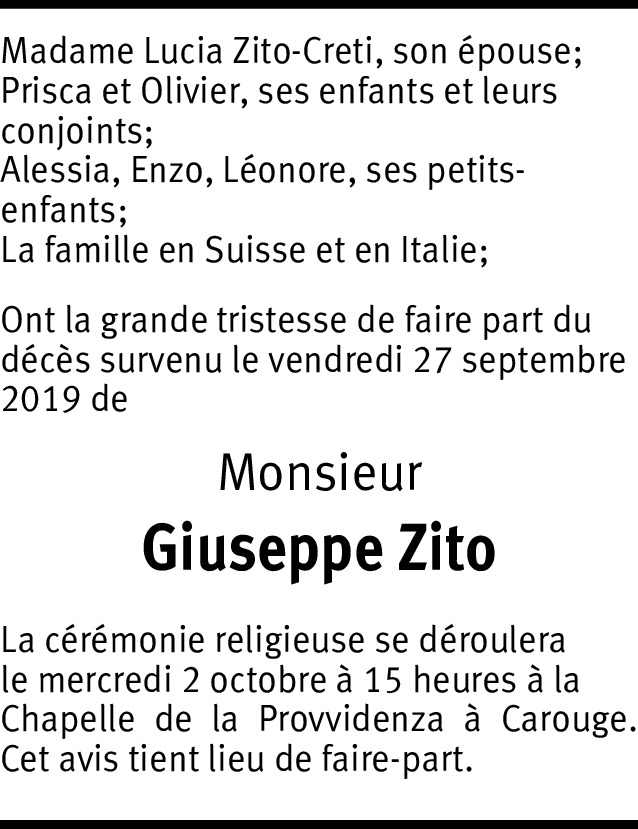 Madame Lucia Zito-Creti, son épouse;
Prisca et Olivier, ses enfants et leurs conjoints;
Alessia, Enzo, Léonore, ses petits-enfants;
La famille en Suisse et en Italie;

Ont la grande tristesse de faire part du décès survenu le vendredi 27 septembre 2019 de

Monsieur

Giuseppe Zito

La cérémonie religieuse se déroulera le mercredi 2 octobre à 15 heures à la Chapelle de la Provvidenza à Carouge.
Cet avis tient lieu de faire-part.